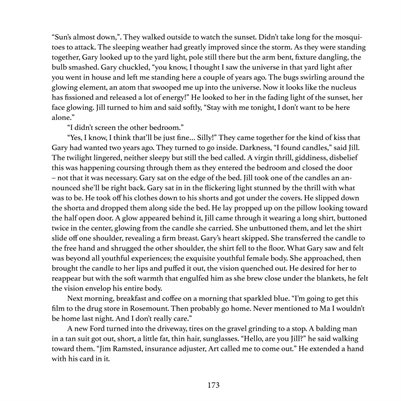 "Sun's almost down,". They walked outside to watch the sunset. Didn't take long for the mosquitoes to attack. The sleeping weather had greatly improved since the storm. As they were standing together, Gary looked up to the yard light, pole still there but the arm bent, fixture dangling, the bulb smashed. Gary chuckled, "you know, I thought I saw the universe in that yard light after you went in house and left me standing here a couple of years ago. The bugs swirling around the glowing element, an atom that swooped me up into the universe. Now it looks like the nucleus has fissioned and released a lot of energy!" He looked to her in the fading light of the sunset, her face glowing. Jill turned to him and said softly, "Stay with me tonight, I don't want to be here alone."

"I didn't screen the other bedroom."

"Yes, I know, I think that'll be just fine... Silly!" They came together for the kind of kiss that Gary had wanted two years ago. They turned to go inside. Darkness, "I found candles," said Jill. The twilight lingered, neither sleepy but still the bed called. A virgin thrill, giddiness, disbelief this was happening coursing through them as they entered the bedroom and closed the door – not that it was necessary. Gary sat on the edge of the bed. Jill took one of the candles an announced she'll be right back. Gary sat in in the flickering light stunned by the thrill with what was to be. He took off his clothes down to his shorts and got under the covers. He slipped down the shorta and dropped them along side the bed. He lay propped up on the pillow looking toward the half open door. A glow appeared behind it, Jill came through it wearing a long shirt, buttoned twice in the center, glowing from the candle she carried. She unbuttoned them, and let the shirt slide off one shoulder, revealing a firm breast. Gary's heart skipped. She transferred the candle to the free hand and shrugged the other shoulder, the shirt fell to the floor. What Gary saw and felt was beyond all youthful experiences; the exquisite youthful female body. She approached, then brought the candle to her lips and puffed it out, the vision quenched out. He desired for her to reappear but with the soft warmth that engulfed him as she brew close under the blankets, he felt the vision envelop his entire body.

Next morning, breakfast and coffee on a morning that sparkled blue. "I'm going to get this film to the drug store in Rosemount. Then probably go home. Never mentioned to Ma I wouldn't be home last night. And I don't really care."

A new Ford turned into the driveway, tires on the gravel grinding to a stop. A balding man in a tan suit got out, short, a little fat, thin hair, sunglasses. "Hello, are you Jill?" he said walking toward them. "Jim Ramsted, insurance adjuster, Art called me to come out." He extended a hand with his card in it.

173